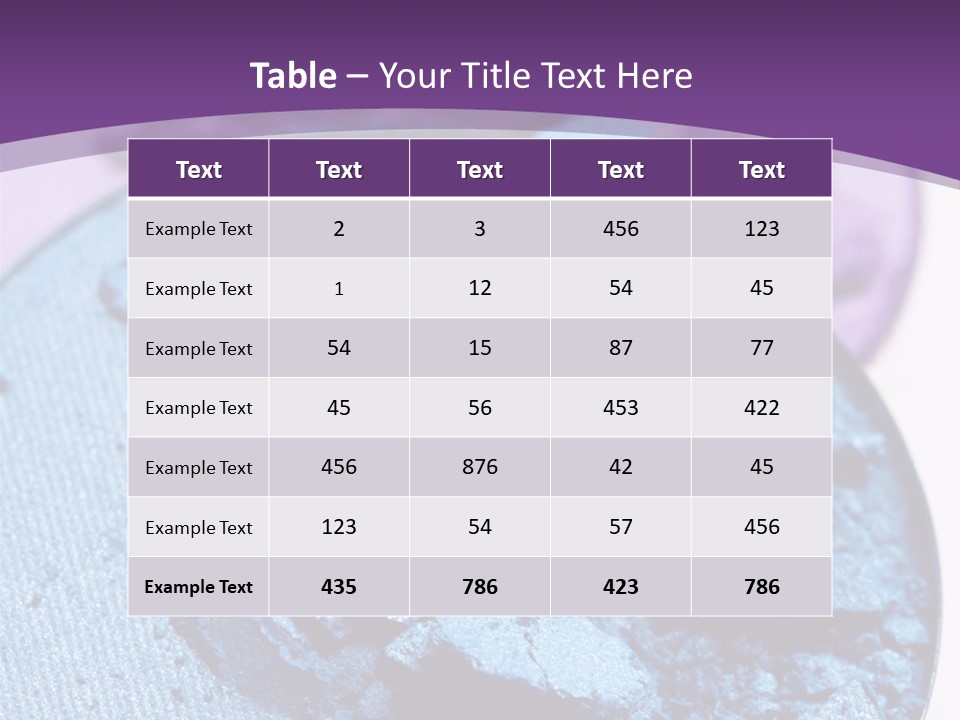 Table – Your Title Text Here

| Text | Text | Text | Text | Text |
|---|---|---|---|---|
| Example Text | 2 | 3 | 456 | 123 |
| Example Text | 1 | 12 | 54 | 45 |
| Example Text | 54 | 15 | 87 | 77 |
| Example Text | 45 | 56 | 453 | 422 |
| Example Text | 456 | 876 | 42 | 45 |
| Example Text | 123 | 54 | 57 | 456 |
| Example Text | 435 | 786 | 423 | 786 |